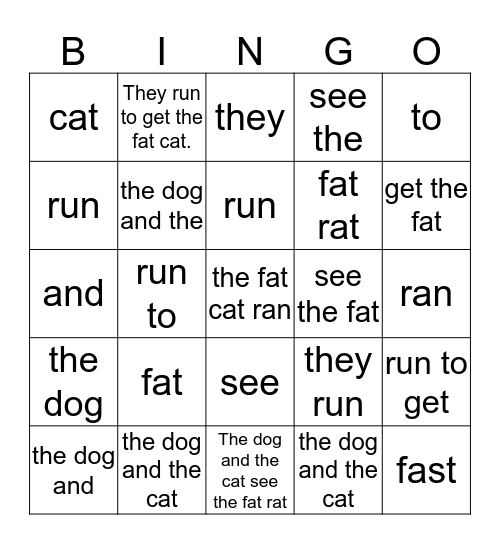 | B | I | N | G | O |
|---|---|---|---|---|
| cat | They run to get the fat cat. | they | see the | to |
| run | the dog and the | run | fat rat | get the fat |
| and | run to | the fat cat ran | see the fat | ran |
| the dog | fat | see | they run | run to get |
| the dog and | the dog and the cat | The dog and the cat see the fat rat | the dog and the cat | fast |